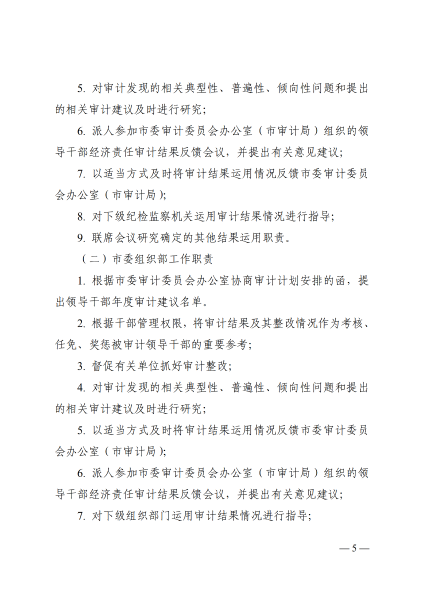 5. 对审计发现的相关典型性、普遍性、倾向性问题和提出的相关审计建议及时进行研究；

6. 派人参加市委审计委员会办公室（市审计局）组织的领导干部经济责任审计结果反馈会议，并提出有关意见建议；

7. 以适当方式及时将审计结果运用情况反馈市委审计委员会办公室（市审计局）；

8. 对下级纪检监察机关运用审计结果情况进行指导；

9. 联席会议研究确定的其他结果运用职责。

（二）市委组织部工作职责

1. 根据市委审计委员会办公室协商审计计划安排的函，提出领导干部年度审计建议名单。

2. 根据干部管理权限，将审计结果及其整改情况作为考核、任免、奖惩被审计领导干部的重要参考；

3. 督促有关单位抓好审计整改；

4. 对审计发现的相关典型性、普遍性、倾向性问题和提出的相关审计建议及时进行研究；

5. 以适当方式及时将审计结果运用情况反馈市委审计委员会办公室（市审计局）；

6. 派人参加市委审计委员会办公室（市审计局）组织的领导干部经济责任审计结果反馈会议，并提出有关意见建议；

7. 对下级组织部门运用审计结果情况进行指导；

— 5 —